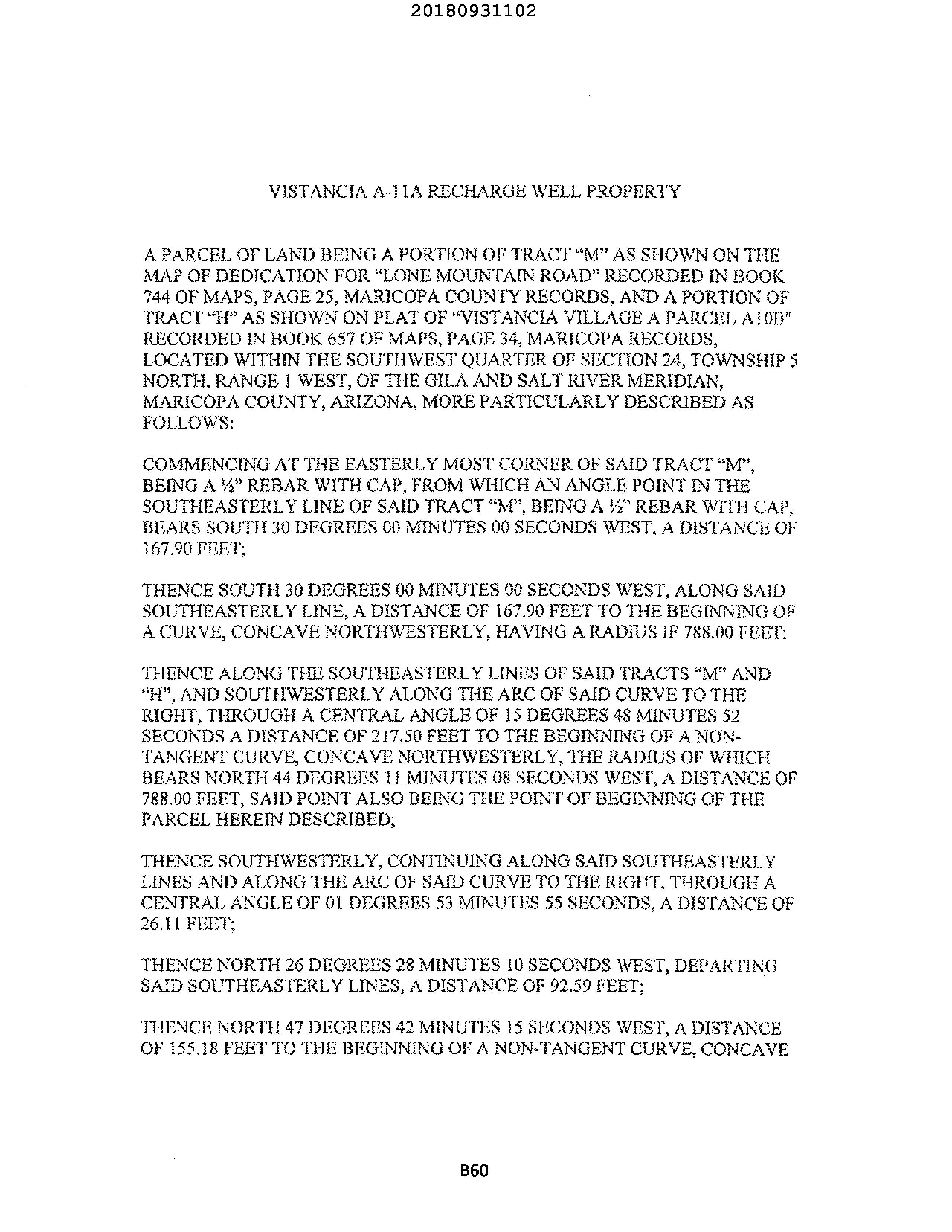 20180931102

VISTANCIA A-11A RECHARGE WELL PROPERTY

A PARCEL OF LAND BEING A PORTION OF TRACT “M” AS SHOWN ON THE MAP OF DEDICATION FOR “LONE MOUNTAIN ROAD” RECORDED IN BOOK 744 OF MAPS, PAGE 25, MARICOPA COUNTY RECORDS, AND A PORTION OF TRACT “H” AS SHOWN ON PLAT OF “VISTANCIA VILLAGE A PARCEL A10B" RECORDED IN BOOK 657 OF MAPS, PAGE 34, MARICOPA RECORDS, LOCATED WITHIN THE SOUTHWEST QUARTER OF SECTION 24, TOWNSHIP 5 NORTH, RANGE 1 WEST, OF THE GILA AND SALT RIVER MERIDIAN, MARICOPA COUNTY, ARIZONA, MORE PARTICULARLY DESCRIBED AS FOLLOWS:

COMMENCING AT THE EASTERLY MOST CORNER OF SAID TRACT “M”, BEING A ½” REBAR WITH CAP, FROM WHICH AN ANGLE POINT IN THE SOUTHEASTERLY LINE OF SAID TRACT “M”, BEING A ½” REBAR WITH CAP, BEARS SOUTH 30 DEGREES 00 MINUTES 00 SECONDS WEST, A DISTANCE OF 167.90 FEET;

THENCE SOUTH 30 DEGREES 00 MINUTES 00 SECONDS WEST, ALONG SAID SOUTHEASTERLY LINE, A DISTANCE OF 167.90 FEET TO THE BEGINNING OF A CURVE, CONCAVE NORTHWESTERLY, HAVING A RADIUS IF 788.00 FEET;

THENCE ALONG THE SOUTHEASTERLY LINES OF SAID TRACTS “M” AND “H”, AND SOUTHWESTERLY ALONG THE ARC OF SAID CURVE TO THE RIGHT, THROUGH A CENTRAL ANGLE OF 15 DEGREES 48 MINUTES 52 SECONDS A DISTANCE OF 217.50 FEET TO THE BEGINNING OF A NON-TANGENT CURVE, CONCAVE NORTHWESTERLY, THE RADIUS OF WHICH BEARS NORTH 44 DEGREES 11 MINUTES 08 SECONDS WEST, A DISTANCE OF 788.00 FEET, SAID POINT ALSO BEING THE POINT OF BEGINNING OF THE PARCEL HEREIN DESCRIBED;

THENCE SOUTHWESTERLY, CONTINUING ALONG SAID SOUTHEASTERLY LINES AND ALONG THE ARC OF SAID CURVE TO THE RIGHT, THROUGH A CENTRAL ANGLE OF 01 DEGREES 53 MINUTES 55 SECONDS, A DISTANCE OF 26.11 FEET;

THENCE NORTH 26 DEGREES 28 MINUTES 10 SECONDS WEST, DEPARTING SAID SOUTHEASTERLY LINES, A DISTANCE OF 92.59 FEET;

THENCE NORTH 47 DEGREES 42 MINUTES 15 SECONDS WEST, A DISTANCE OF 155.18 FEET TO THE BEGINNING OF A NON-TANGENT CURVE, CONCAVE

B60